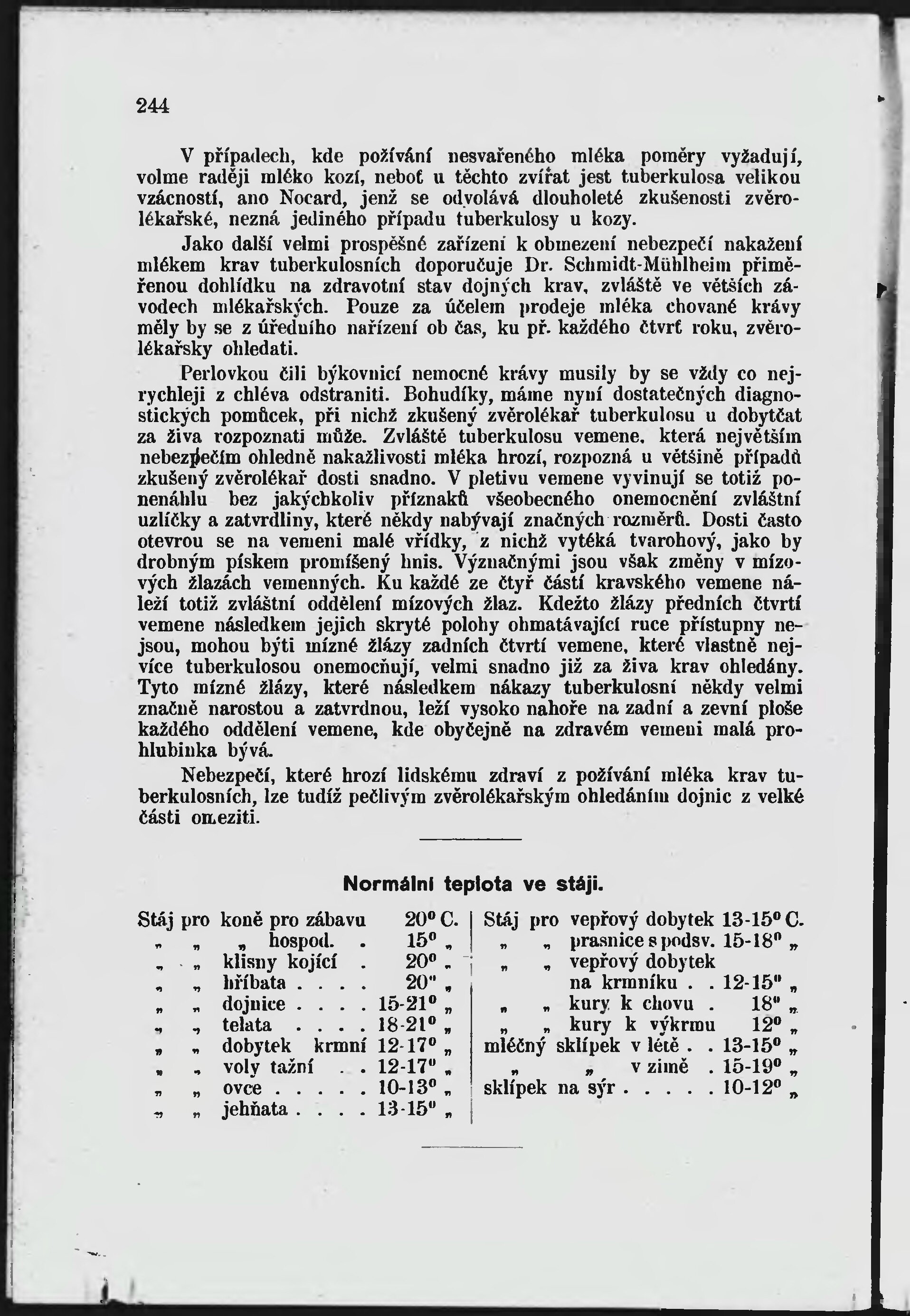 244

V případech, kde požívání nesvařeného mléka poměry vyžadují, volme raději mléko kozí, neboť u těchto zvířat jest tuberkulosa velikou vzácností, ano Nocard, jenž se odvolává dlouholeté zkušenosti zvěrolékařské, nezná jediného případu tuberkulosy u kozy.

Jako další velmi prospěšné zařízení k obmezení nebezpečí nakažení mlékem krav tuberkulosních doporučuje Dr. Schmidt-Mühlheim přiměřenou dohlídku na zdravotní stav dojných krav, zvláště ve větších závodech mlékařských. Pouze za účelem prodeje mléka chované krávy měly by se z úředního nařízení ob čas, ku př. každého čtvrť roku, zvěrolékařsky ohledati.

Perlovkou čili býkovnicí nemocné krávy musily by se vždy co nejrychleji z chléva odstraniti. Bohudíky, máme nyní dostatečných diagnostických pomůcek, při nichž zkušený zvěrolékař tuberkulosu u dobytčat za živa rozpoznati může. Zvláště tuberkulosu vemene, která největším nebezpečím ohledně nakažlivosti mléka hrozí, rozpozná u většině případů zkušený zvěrolékař dosti snadno. V pletivu vemene vyvinují se totiž ponenáhlu bez jakýchkoliv příznaků všeobecného onemocnění zvláštní uzlíčky a zatvrdliny, které někdy nabývají značných rozměrů. Dosti často otevrou se na vemeni malé vřídky, z nichž vytéká tvarohový, jako by drobným pískem promíšený hnis. Význačnými jsou však změny v mízových žlazách vemenných. Ku každé ze čtyř částí kravského vemene náleží totiž zvláštní oddělení mízových žlaz. Kdežto žlázy předních čtvrtí vemene následkem jejich skryté polohy ohmatávající ruce přístupny nejsou, mohou býti mízné žlázy zadních čtvrtí vemene, které vlastně nejvíce tuberkulosou onemocňují, velmi snadno již za živa krav ohledány. Tyto mízné žlázy, které následkem nákazy tuberkulosní někdy velmi značně narostou a zatvrdnou, leží vysoko nahoře na zadní a zevní ploše každého oddělení vemene, kde obyčejně na zdravém vemeni malá prohlubinka bývá.

Nebezpečí, které hrozí lidskému zdraví z požívání mléka krav tuberkulosních, lze tudíž pečlivým zvěrolékařským ohledáním dojnic z velké části omeziti.

Normální teplota ve stáji.

Stáj pro koně pro zábavu 20° C.
„ „ „ hospod. . 15° „
„ „ klisny kojící . 20° „
„ „ hříbata . . . . 20° „
„ „ dojnice . . . . 15-21° „
„ „ telata . . . . 18-21° „
„ „ dobytek krmní 12-17° „
„ „ voly tažní . . 12-17° „
„ „ ovce . . . . . 10-13° „
„ „ jehňata . . . . 13-15° „

Stáj pro vepřový dobytek 13-15° C.
„ „ prasnice s podsv. 15-18° „
„ „ vepřový dobytek na krmníku . . 12-15° „
„ „ kury k chovu . 18° „
„ „ kury k výkrmu 12° „
mléčný sklípek v létě . . 13-15° „
„ „ v zimě . 15-19° „
sklípek na sýr . . . . . 10-12° „